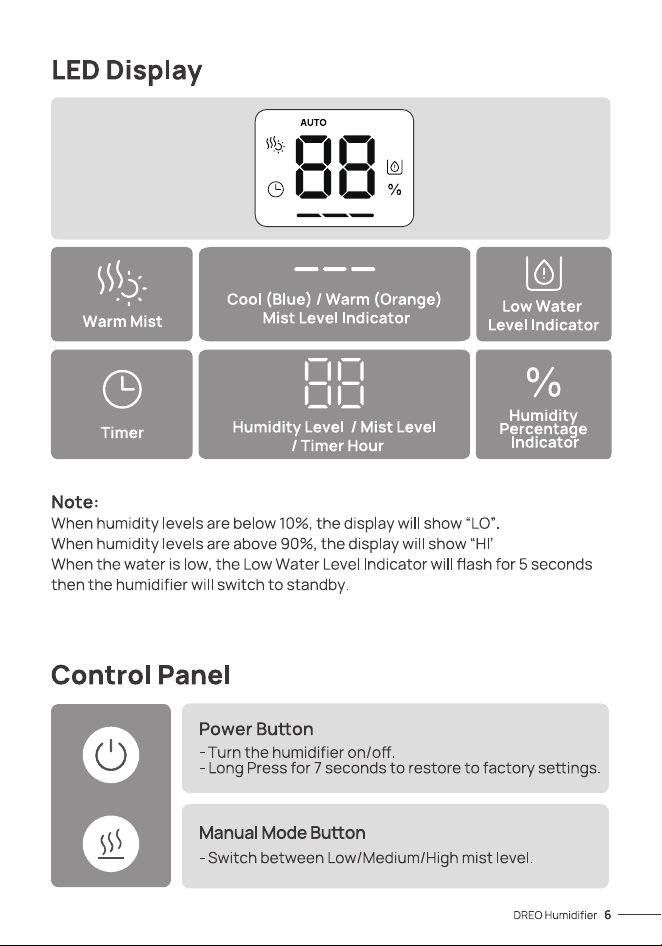 LED Display

AUTO

88

%

Warm Mist

Cool (Blue) / Warm (Orange) Mist Level Indicator

Low Water Level Indicator

Timer

88

Humidity Level / Mist Level / Timer Hour

%

Humidity Percentage Indicator

Note:
When humidity levels are below 10%, the display will show "LO".
When humidity levels are above 90%, the display will show "HI'
When the water is low, the Low Water Level Indicator will flash for 5 seconds then the humidifier will switch to standby.

Control Panel

Power Button
- Turn the humidifier on/off.
- Long Press for 7 seconds to restore to factory settings.

Manual Mode Button
- Switch between Low/Medium/High mist level.

DREO Humidifier 6